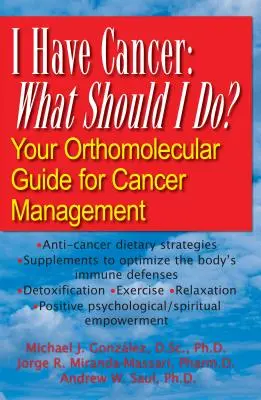 I Have Cancer:
What Should I Do?
Your Orthomolecular Guide for Cancer Management

•Anti-cancer dietary strategies
•Supplements to optimize the body's immune defenses
•Detoxification •Exercise •Relaxation
•Positive psychological/spiritual empowerment

Michael J. González, D.Sc., Ph.D.
Jorge R. Miranda-Massari, Pharm.D.
Andrew W. Saul, Ph.D.